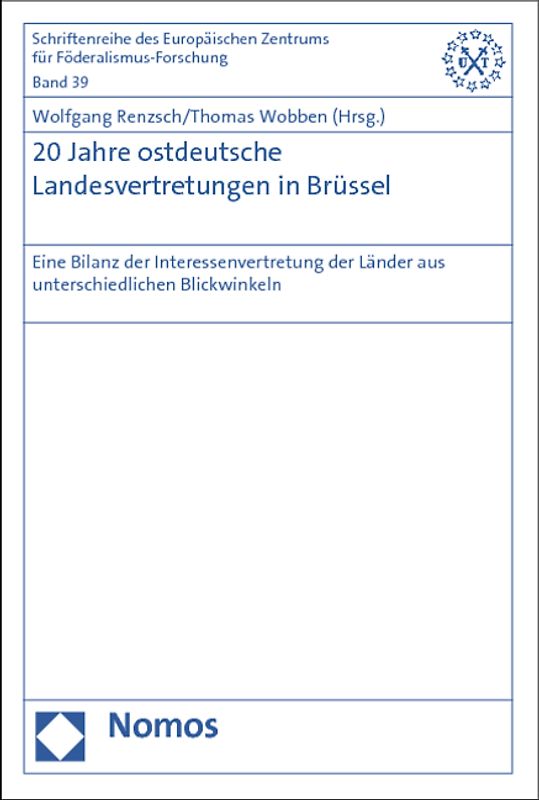 Schriftenreihe des Europäischen Zentrums für Föderalismus-Forschung
Band 39

Wolfgang Renzsch/Thomas Wobben (Hrsg.)

20 Jahre ostdeutsche Landesvertretungen in Brüssel

Eine Bilanz der Interessenvertretung der Länder aus unterschiedlichen Blickwinkeln

Nomos